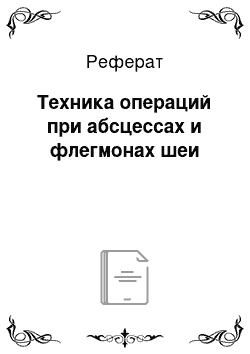 Реферат

Техника операций при абсцессах и флегмонах шеи